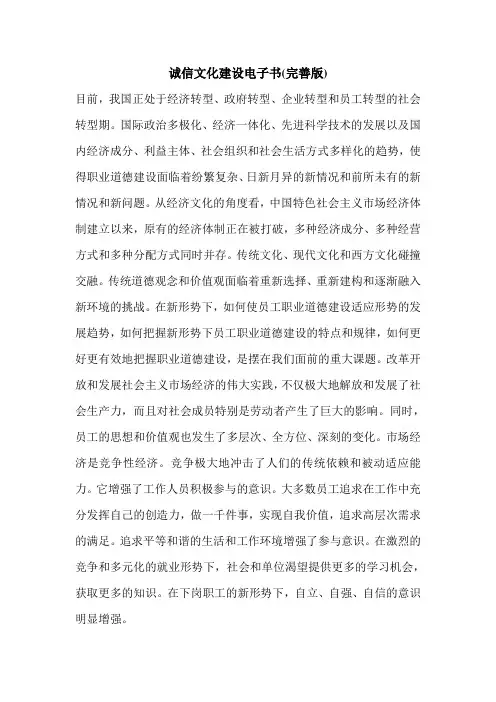 诚信文化建设电子书(完善版)

目前，我国正处于经济转型、政府转型、企业转型和员工转型的社会转型期。国际政治多极化、经济一体化、先进科学技术的发展以及国内经济成分、利益主体、社会组织和社会生活方式多样化的趋势，使得职业道德建设面临着纷繁复杂、日新月异的新情况和前所未有的新情况和新问题。从经济文化的角度看，中国特色社会主义市场经济体制建立以来，原有的经济体制正在被打破，多种经济成分、多种经营方式和多种分配方式同时并存。传统文化、现代文化和西方文化碰撞交融。传统道德观念和价值观面临着重新选择、重新建构和逐渐融入新环境的挑战。在新形势下，如何使员工职业道德建设适应形势的发展趋势，如何把握新形势下员工职业道德建设的特点和规律，如何更好更有效地把握职业道德建设，是摆在我们面前的重大课题。改革开放和发展社会主义市场经济的伟大实践，不仅极大地解放和发展了社会生产力，而且对社会成员特别是劳动者产生了巨大的影响。同时，员工的思想和价值观也发生了多层次、全方位、深刻的变化。市场经济是竞争性经济。竞争极大地冲击了人们的传统依赖和被动适应能力。它增强了工作人员积极参与的意识。大多数员工追求在工作中充分发挥自己的创造力，做一千件事，实现自我价值，追求高层次需求的满足。追求平等和谐的生活和工作环境增强了参与意识。在激烈的竞争和多元化的就业形势下，社会和单位渴望提供更多的学习机会，获取更多的知识。在下岗职工的新形势下，自立、自强、自信的意识明显增强。